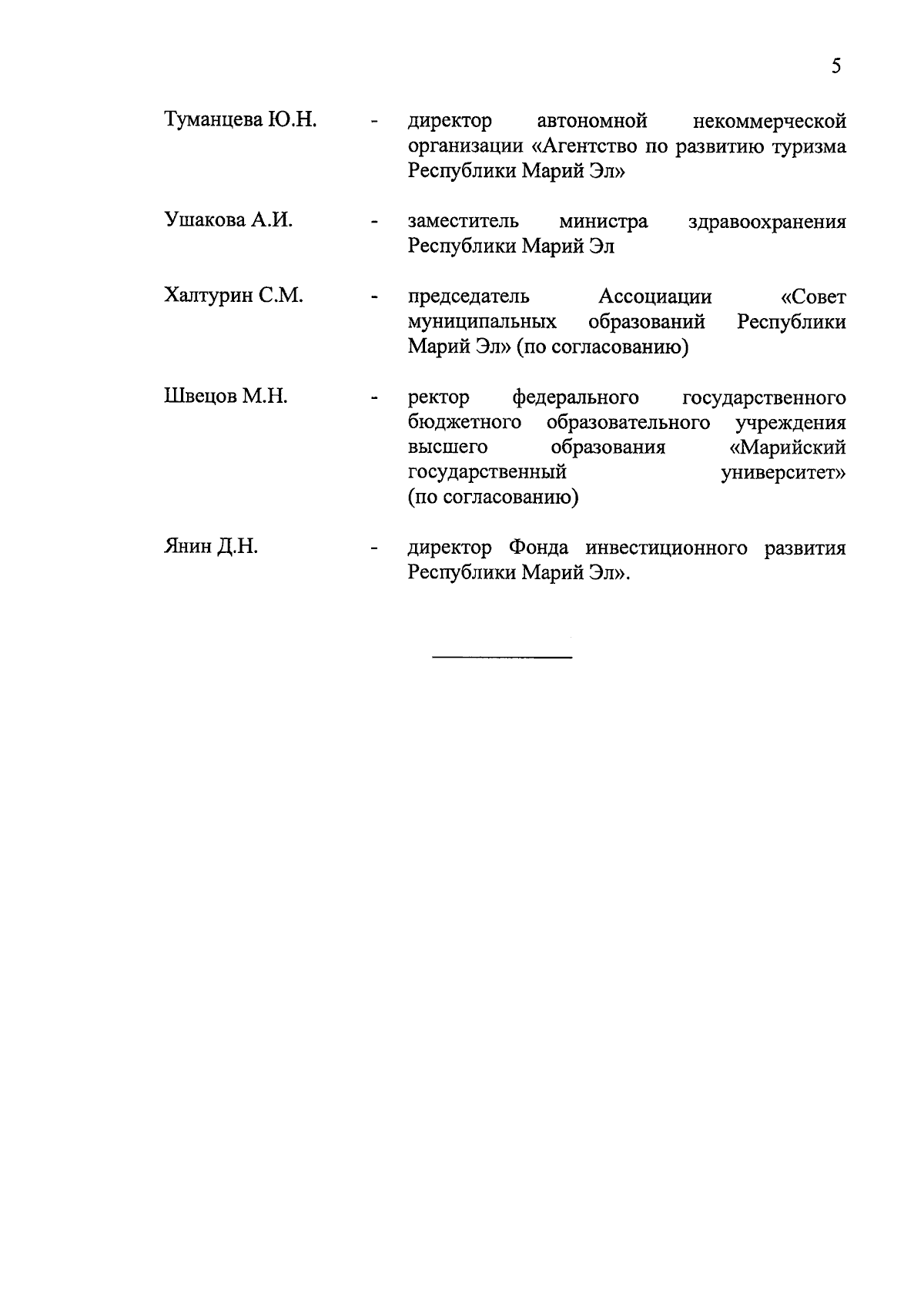 5

Туманцева Ю.Н. - директор автономной некоммерческой организации «Агентство по развитию туризма Республики Марий Эл»

Ушакова А.И. - заместитель министра здравоохранения Республики Марий Эл

Халтурин С.М. - председатель Ассоциации «Совет муниципальных образований Республики Марий Эл» (по согласованию)

Швецов М.Н. - ректор федерального государственного бюджетного образовательного учреждения высшего образования «Марийский государственный университет» (по согласованию)

Янин Д.Н. - директор Фонда инвестиционного развития Республики Марий Эл».